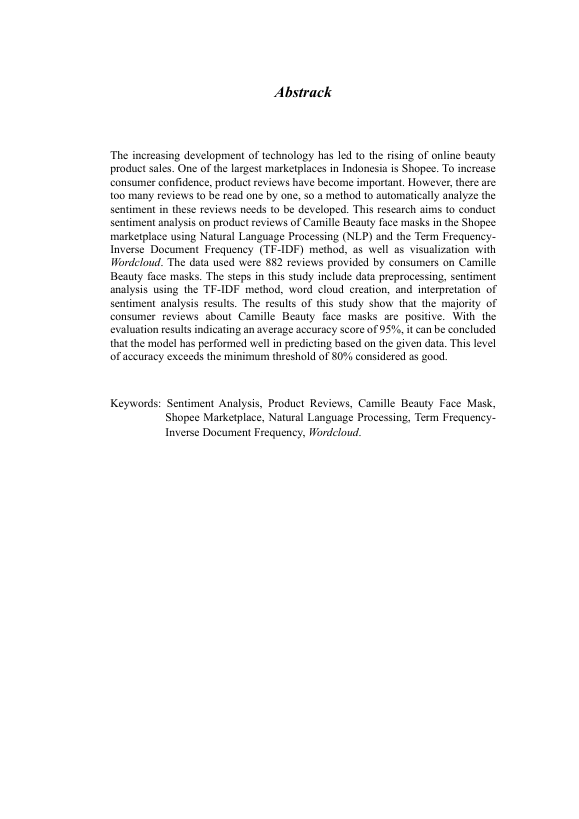 Abstrack

The increasing development of technology has led to the rising of online beauty product sales. One of the largest marketplaces in Indonesia is Shopee. To increase consumer confidence, product reviews have become important. However, there are too many reviews to be read one by one, so a method to automatically analyze the sentiment in these reviews needs to be developed. This research aims to conduct sentiment analysis on product reviews of Camille Beauty face masks in the Shopee marketplace using Natural Language Processing (NLP) and the Term Frequency-Inverse Document Frequency (TF-IDF) method, as well as visualization with Wordcloud. The data used were 882 reviews provided by consumers on Camille Beauty face masks. The steps in this study include data preprocessing, sentiment analysis using the TF-IDF method, word cloud creation, and interpretation of sentiment analysis results. The results of this study show that the majority of consumer reviews about Camille Beauty face masks are positive. With the evaluation results indicating an average accuracy score of 95%, it can be concluded that the model has performed well in predicting based on the given data. This level of accuracy exceeds the minimum threshold of 80% considered as good.

Keywords: Sentiment Analysis, Product Reviews, Camille Beauty Face Mask, Shopee Marketplace, Natural Language Processing, Term Frequency-Inverse Document Frequency, Wordcloud.